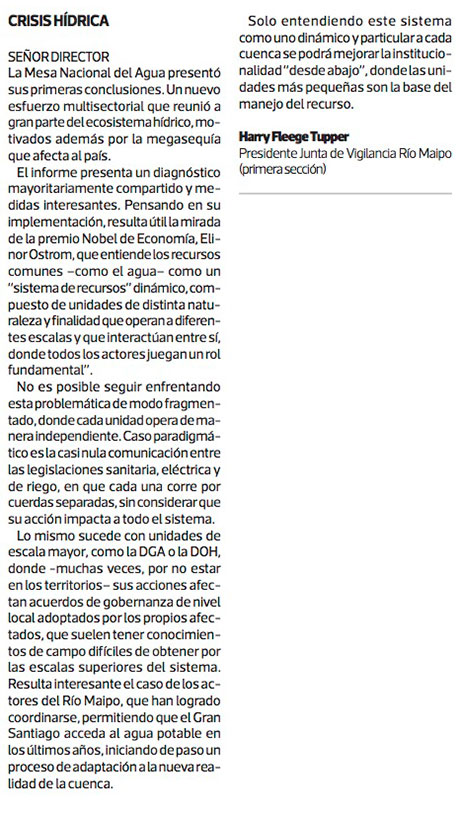 CRISIS HÍDRICA

SEÑOR DIRECTOR
La Mesa Nacional del Agua presentó sus primeras conclusiones. Un nuevo esfuerzo multisectorial que reunió a gran parte del ecosistema hídrico, motivados además por la megasequía que afecta al país.

El informe presenta un diagnóstico mayoritariamente compartido y medidas interesantes. Pensando en su implementación, resulta útil la mirada de la premio Nobel de Economía, Elinor Ostrom, que entiende los recursos comunes –como el agua– como un "sistema de recursos" dinámico, compuesto de unidades de distinta naturaleza y finalidad que operan a diferentes escalas y que interactúan entre sí, donde todos los actores juegan un rol fundamental".

No es posible seguir enfrentando esta problemática de modo fragmentado, donde cada unidad opera de manera independiente. Caso paradigmático es la casi nula comunicación entre las legislaciones sanitaria, eléctrica y de riego, en que cada una corre por cuerdas separadas, sin considerar que su acción impacta a todo el sistema.

Lo mismo sucede con unidades de escala mayor, como la DGA o la DOH, donde –muchas veces, por no estar en los territorios– sus acciones afectan acuerdos de gobernanza de nivel local adoptados por los propios afectados, que suelen tener conocimientos de campo difíciles de obtener por las escalas superiores del sistema. Resulta interesante el caso de los actores del Río Maipo, que han logrado coordinarse, permitiendo que el Gran Santiago acceda al agua potable en los últimos años, iniciando de paso un proceso de adaptación a la nueva realidad de la cuenca.

Solo entendiendo este sistema como uno dinámico y particular a cada cuenca se podrá mejorar la institucionalidad "desde abajo", donde las unidades más pequeñas son la base del manejo del recurso.

Harry Fleege Tupper
Presidente Junta de Vigilancia Río Maipo (primera sección)